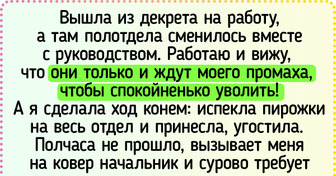 Вышла из декрета на работу, а там полотдела сменилось вместе с руководством. Работаю и вижу, что они только и ждут моего промаха, чтобы спокойненько уволить! А я сделала ход конем: испекла пирожки на весь отдел и принесла, угостила. Полчаса не прошло, вызывает меня на ковер начальник и сурово требует